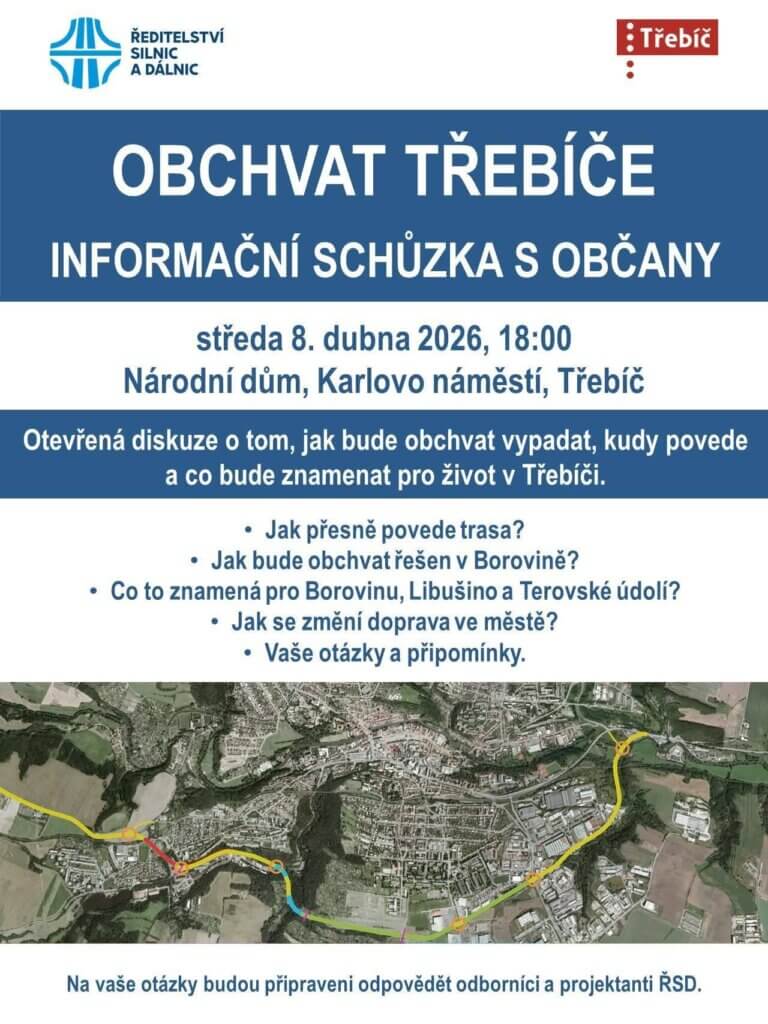 ŘEDITELSTVÍ SILNIC A DÁLNIC

Třebíč

OBCHVAT TŘEBÍČE

INFORMAČNÍ SCHŮZKA S OBČANY

středa 8. dubna 2026, 18:00
Národní dům, Karlovo náměstí, Třebíč

Otevřená diskuze o tom, jak bude obchvat vypadat, kudy povede a co bude znamenat pro život v Třebíči.

• Jak přesně povede trasa?
• Jak bude obchvat řešen v Borovině?
• Co to znamená pro Borovinu, Libušino a Terovské údolí?
• Jak se změní doprava ve městě?
• Vaše otázky a připomínky.

Na vaše otázky budou připraveni odpovědět odborníci a projektanti ŘSD.